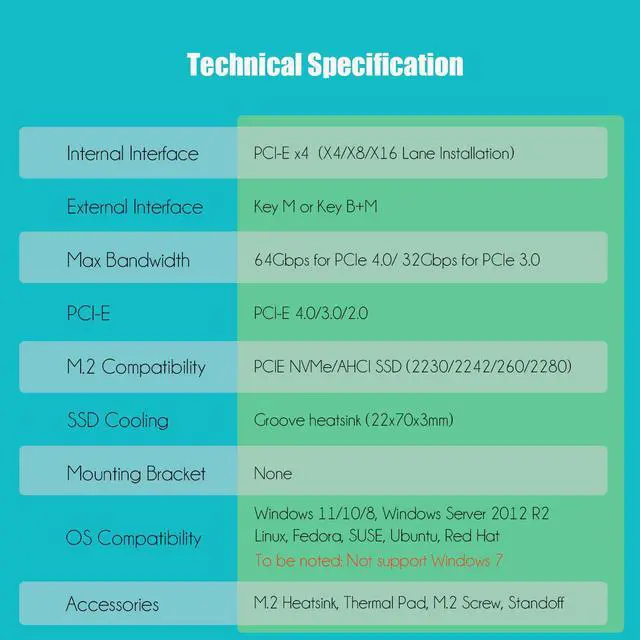 Technical Specification

| | |
|---|---|
| Internal Interface | PCI-E x4 (X4/X8/X16 Lane Installation) |
| External Interface | Key M or Key B+M |
| Max Bandwidth | 64Gbps for PCIe 4.0/ 32Gbps for PCIe 3.0 |
| PCI-E | PCI-E 4.0/3.0/2.0 |
| M.2 Compatibility | PCIE NVMe/AHCI SSD (2230/2242/260/2280) |
| SSD Cooling | Groove heatsink (22x70x3mm) |
| Mounting Bracket | None |
| OS Compatibility | Windows 11/10/8, Windows Server 2012 R2 Linux, Fedora, SUSE, Ubuntu, Red Hat To be noted: Not support Windows 7 |
| Accessories | M.2 Heatsink, Thermal Pad, M.2 Screw, Standoff |